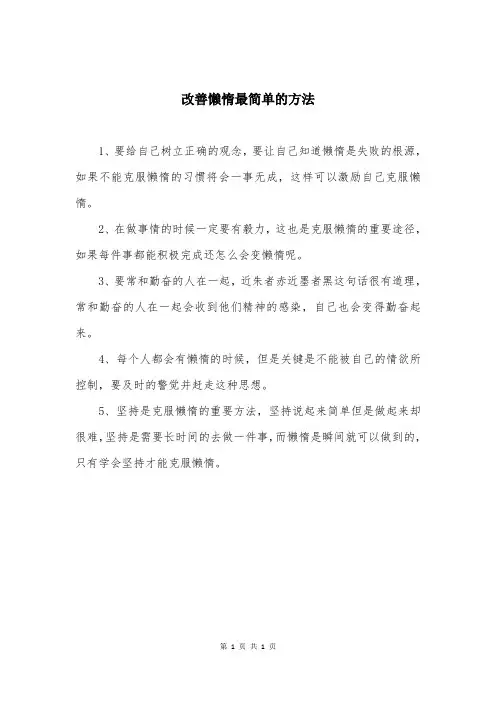 改善懒惰最简单的方法

1、要给自己树立正确的观念，要让自己知道懒惰是失败的根源，如果不能克服懒惰的习惯将会一事无成，这样可以激励自己克服懒惰。

2、在做事情的时候一定要有毅力，这也是克服懒惰的重要途径，如果每件事都能积极完成还怎么会变懒惰呢。

3、要常和勤奋的人在一起，近朱者赤近墨者黑这句话很有道理，常和勤奋的人在一起会收到他们精神的感染，自己也会变得勤奋起来。

4、每个人都会有懒惰的时候，但是关键是不能被自己的情欲所控制，要及时的警觉并赶走这种思想。

5、坚持是克服懒惰的重要方法，坚持说起来简单但是做起来却很难，坚持是需要长时间的去做一件事，而懒惰是瞬间就可以做到的，只有学会坚持才能克服懒惰。

第 1 页 共 1 页